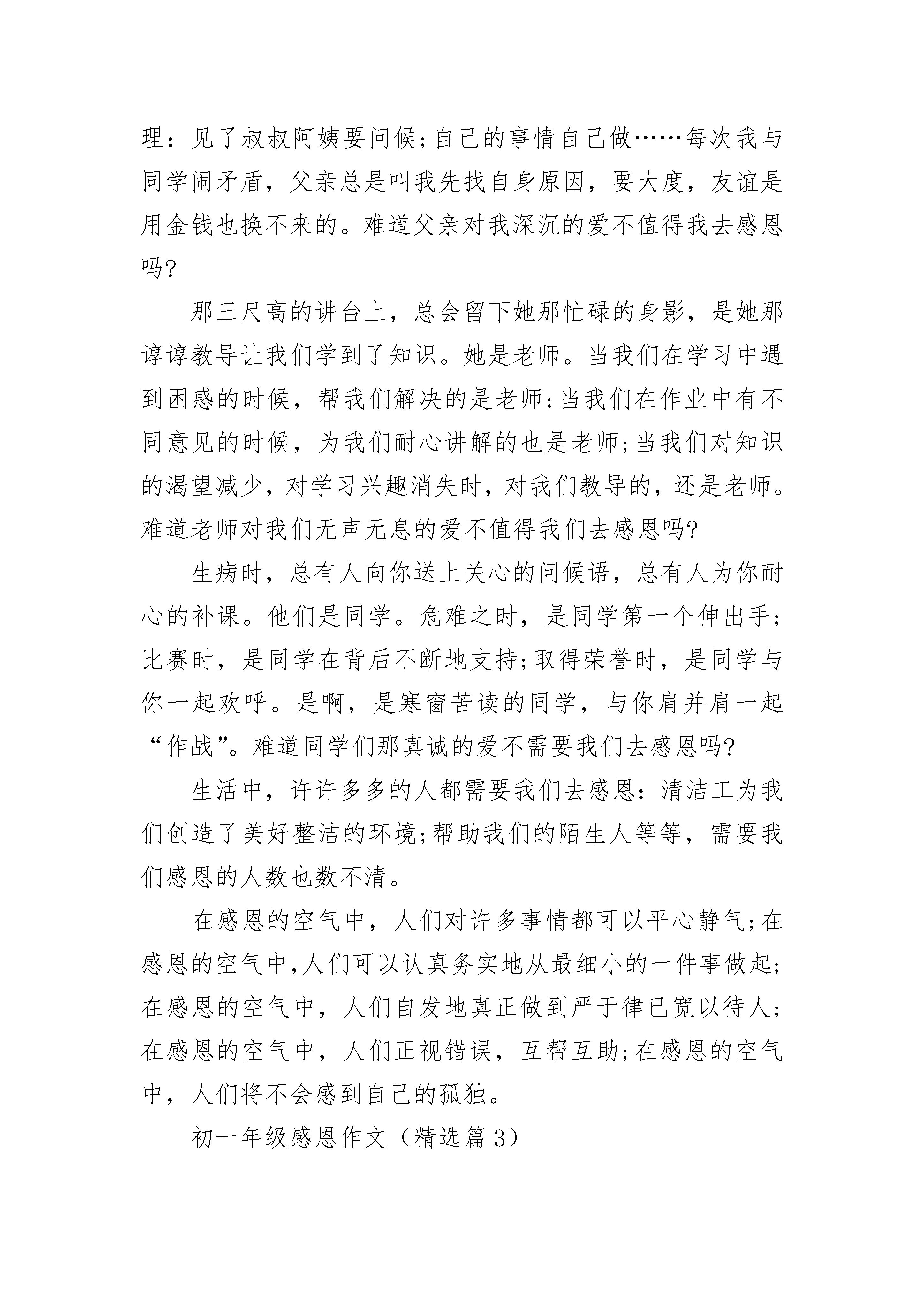 理：见了叔叔阿姨要问候;自己的事情自己做……每次我与同学闹矛盾，父亲总是叫我先找自身原因，要大度，友谊是用金钱也换不来的。难道父亲对我深沉的爱不值得我去感恩吗?

那三尺高的讲台上，总会留下她那忙碌的身影，是她那谆谆教导让我们学到了知识。她是老师。当我们在学习中遇到困惑的时候，帮我们解决的是老师;当我们在作业中有不同意见的时候，为我们耐心讲解的也是老师;当我们对知识的渴望减少，对学习兴趣消失时，对我们教导的，还是老师。难道老师对我们无声无息的爱不值得我们去感恩吗?

生病时，总有人向你送上关心的问候语，总有人为你耐心的补课。他们是同学。危难之时，是同学第一个伸出手;比赛时，是同学在背后不断地支持;取得荣誉时，是同学与你一起欢呼。是啊，是寒窗苦读的同学，与你肩并肩一起“作战”。难道同学们那真诚的爱不需要我们去感恩吗?

生活中，许许多多的人都需要我们去感恩：清洁工为我们创造了美好整洁的环境;帮助我们的陌生人等等，需要我们感恩的人数也数不清。

在感恩的空气中，人们对许多事情都可以平心静气;在感恩的空气中,人们可以认真务实地从最细小的一件事做起;在感恩的空气中，人们自发地真正做到严于律已宽以待人;在感恩的空气中，人们正视错误，互帮互助;在感恩的空气中，人们将不会感到自己的孤独。

初一年级感恩作文（精选篇3）